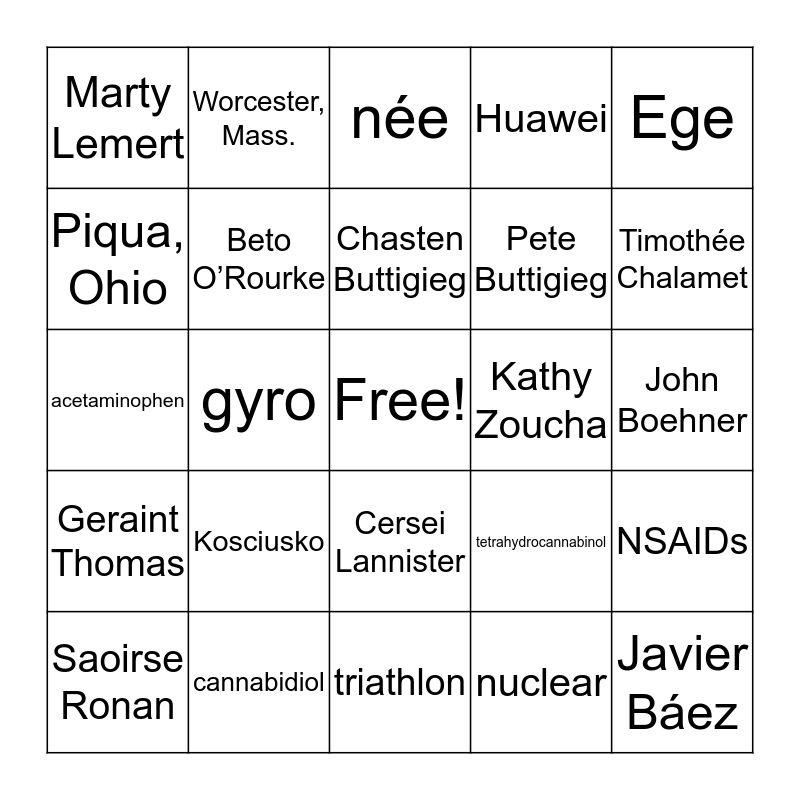 | Marty Lemert | Worcester, Mass. | née | Huawei | Ege |
|---|---|---|---|---|
| Piqua, Ohio | Beto O'Rourke | Chasten Buttigieg | Pete Buttigieg | Timothée Chalamet |
| acetaminophen | gyro | Free! | Kathy Zoucha | John Boehner |
| Geraint Thomas | Kosciusko | Cersei Lannister | tetrahydrocannabinol | NSAIDs |
| Saoirse Ronan | cannabidiol | triathlon | nuclear | Javier Báez |